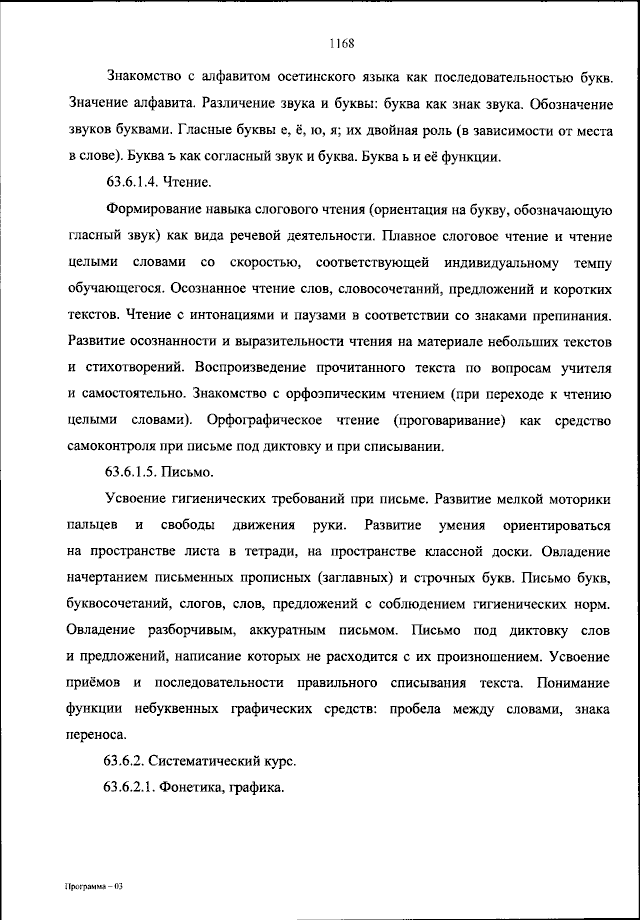 1168

Знакомство с алфавитом осетинского языка как последовательностью букв. Значение алфавита. Различение звука и буквы: буква как знак звука. Обозначение звуков буквами. Гласные буквы е, ё, ю, я; их двойная роль (в зависимости от места в слове). Буква ъ как согласный звук и буква. Буква ь и её функции.

63.6.1.4. Чтение.

Формирование навыка слогового чтения (ориентация на букву, обозначающую гласный звук) как вида речевой деятельности. Плавное слоговое чтение и чтение целыми словами со скоростью, соответствующей индивидуальному темпу обучающегося. Осознанное чтение слов, словосочетаний, предложений и коротких текстов. Чтение с интонациями и паузами в соответствии со знаками препинания. Развитие осознанности и выразительности чтения на материале небольших текстов и стихотворений. Воспроизведение прочитанного текста по вопросам учителя и самостоятельно. Знакомство с орфоэпическим чтением (при переходе к чтению целыми словами). Орфографическое чтение (проговаривание) как средство самоконтроля при письме под диктовку и при списывании.

63.6.1.5. Письмо.

Усвоение гигиенических требований при письме. Развитие мелкой моторики пальцев и свободы движения руки. Развитие умения ориентироваться на пространстве листа в тетради, на пространстве классной доски. Овладение начертанием письменных прописных (заглавных) и строчных букв. Письмо букв, буквосочетаний, слогов, слов, предложений с соблюдением гигиенических норм. Овладение разборчивым, аккуратным письмом. Письмо под диктовку слов и предложений, написание которых не расходится с их произношением. Усвоение приёмов и последовательности правильного списывания текста. Понимание функции небуквенных графических средств: пробела между словами, знака переноса.

63.6.2. Систематический курс.

63.6.2.1. Фонетика, графика.

Программа – 03